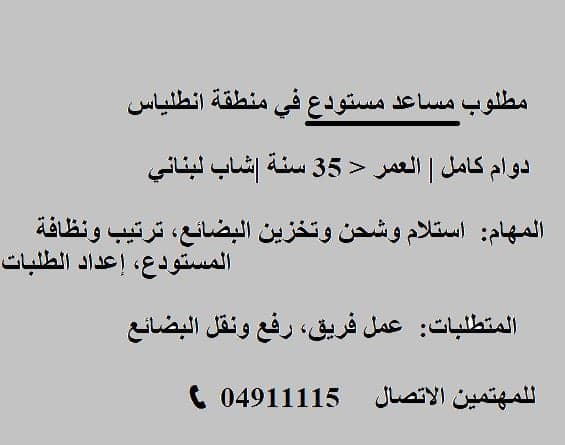 مطلوب مساعد مستودع في منطقة انطلياس

دوام كامل | العمر < 35 سنة |شاب لبناني

المهام: استلام وشحن وتخزين البضائع، ترتيب ونظافة المستودع، إعداد الطلبات

المتطلبات: عمل فريق، رفع ونقل البضائع

للمهتمين الاتصال 04911115